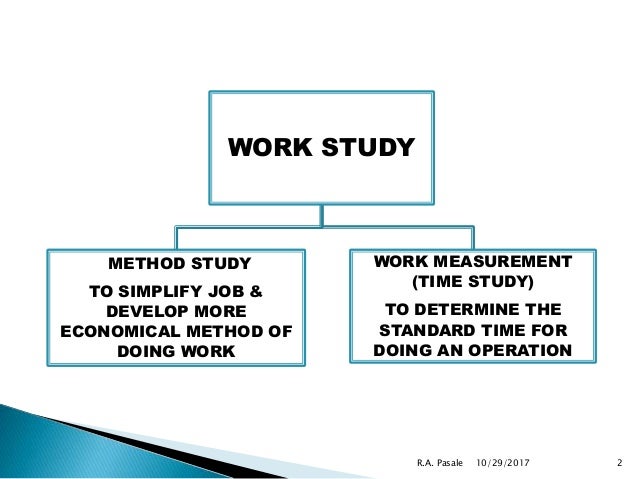 WORK STUDY

METHOD STUDY

TO SIMPLIFY JOB & DEVELOP MORE ECONOMICAL METHOD OF DOING WORK

WORK MEASUREMENT (TIME STUDY)

TO DETERMINE THE STANDARD TIME FOR DOING AN OPERATION

R.A. Pasale 10/29/2017 2